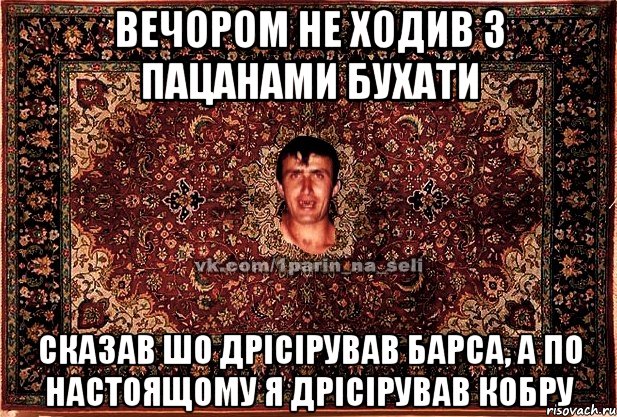 ВЕЧОРОМ НЕ ХОДИВ З ПАЦАНАМИ БУХАТИ

vk.com/1parin_na_seli

СКАЗАВ ШО ДРІСІРУВАВ БАРСА, А ПО НАСТОЯЩОМУ Я ДРІСІРУВАВ КОБРУ

risovach.ru